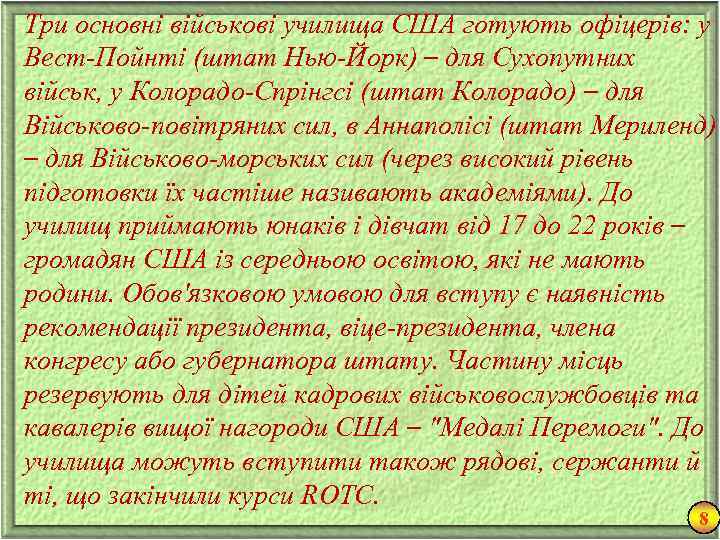 Три основні військові училища США готують офіцерів: у Вест-Пойнті (штат Нью-Йорк) – для Сухопутних військ, у Колорадо-Спрінгсі (штат Колорадо) – для Військово-повітряних сил, в Аннаполісі (штат Мериленд) – для Військово-морських сил (через високий рівень підготовки їх частіше називають академіями). До училищ приймають юнаків і дівчат від 17 до 22 років – громадян США із середньою освітою, які не мають родини. Обов'язковою умовою для вступу є наявність рекомендації президента, віце-президента, члена конгресу або губернатора штату. Частину місць резервують для дітей кадрових військовослужбовців та кавалерів вищої нагороди США – "Медалі Перемоги". До училища можуть вступити також рядові, сержанти й ті, що закінчили курси ROTC.

8